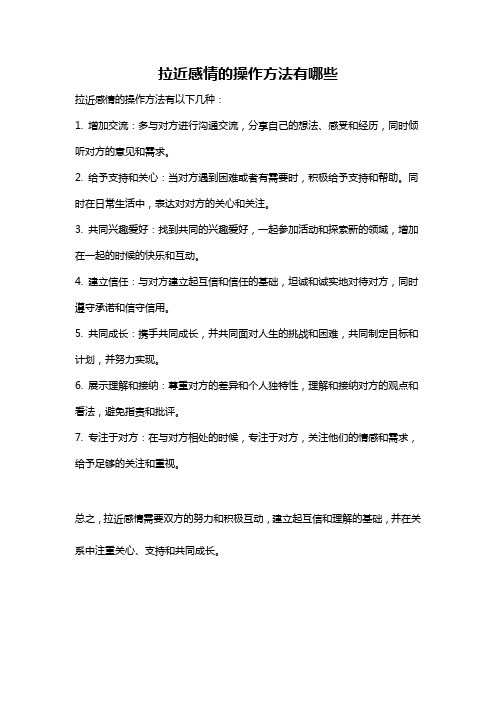 拉近感情的操作方法有哪些

拉近感情的操作方法有以下几种：

1. 增加交流：多与对方进行沟通交流，分享自己的想法、感受和经历，同时倾听对方的意见和需求。

2. 给予支持和关心：当对方遇到困难或者有需要时，积极给予支持和帮助。同时在日常生活中，表达对对方的关心和关注。

3. 共同兴趣爱好：找到共同的兴趣爱好，一起参加活动和探索新的领域，增加在一起的时候的快乐和互动。

4. 建立信任：与对方建立起互信和信任的基础，坦诚和诚实地对待对方，同时遵守承诺和信守信用。

5. 共同成长：携手共同成长，并共同面对人生的挑战和困难，共同制定目标和计划，并努力实现。

6. 展示理解和接纳：尊重对方的差异和个人独特性，理解和接纳对方的观点和看法，避免指责和批评。

7. 专注于对方：在与对方相处的时候，专注于对方，关注他们的情感和需求，给予足够的关注和重视。

总之，拉近感情需要双方的努力和积极互动，建立起互信和理解的基础，并在关系中注重关心、支持和共同成长。